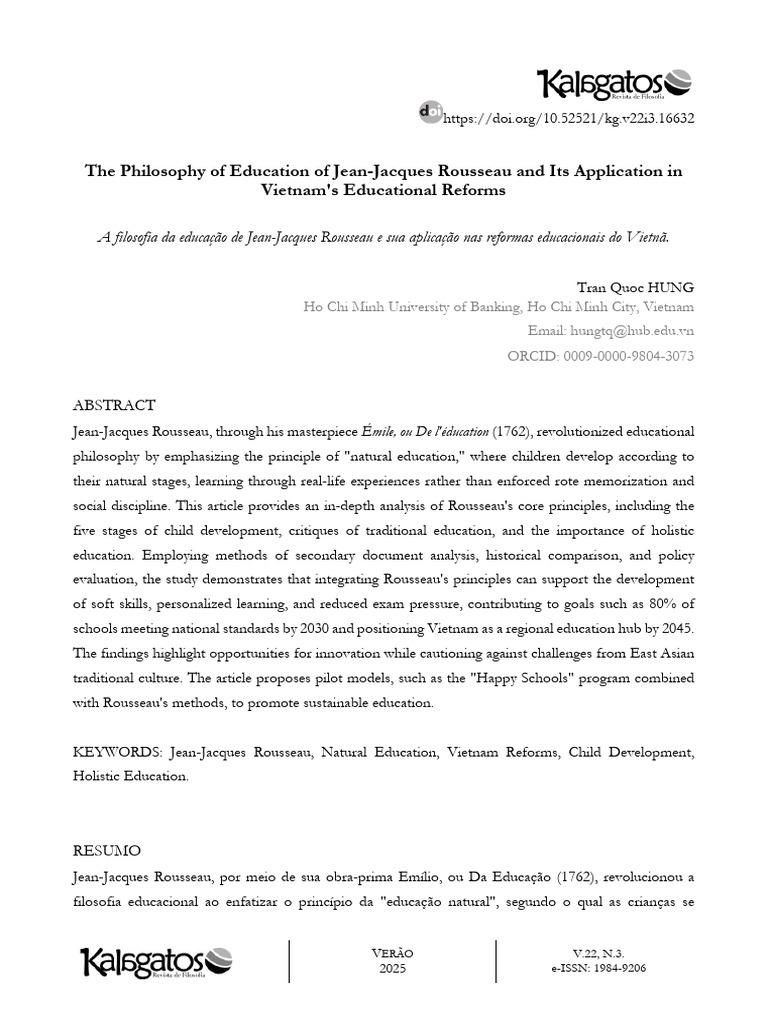 Kalagatos Revista de Filosofia

doi https://doi.org/10.52521/kg.v22i3.16632

The Philosophy of Education of Jean-Jacques Rousseau and Its Application in Vietnam's Educational Reforms

A filosofia da educação de Jean-Jacques Rousseau e sua aplicação nas reformas educacionais do Vietnã.

Tran Quoc HUNG
Ho Chi Minh University of Banking, Ho Chi Minh City, Vietnam
Email: hungtq@hub.edu.vn
ORCID: 0009-0000-9804-3073

ABSTRACT
Jean-Jacques Rousseau, through his masterpiece Émile, ou De l'éducation (1762), revolutionized educational philosophy by emphasizing the principle of "natural education," where children develop according to their natural stages, learning through real-life experiences rather than enforced rote memorization and social discipline. This article provides an in-depth analysis of Rousseau's core principles, including the five stages of child development, critiques of traditional education, and the importance of holistic education. Employing methods of secondary document analysis, historical comparison, and policy evaluation, the study demonstrates that integrating Rousseau's principles can support the development of soft skills, personalized learning, and reduced exam pressure, contributing to goals such as 80% of schools meeting national standards by 2030 and positioning Vietnam as a regional education hub by 2045. The findings highlight opportunities for innovation while cautioning against challenges from East Asian traditional culture. The article proposes pilot models, such as the "Happy Schools" program combined with Rousseau's methods, to promote sustainable education.

KEYWORDS: Jean-Jacques Rousseau, Natural Education, Vietnam Reforms, Child Development, Holistic Education.

RESUMO
Jean-Jacques Rousseau, por meio de sua obra-prima Emílio, ou Da Educação (1762), revolucionou a filosofia educacional ao enfatizar o princípio da "educação natural", segundo o qual as crianças se

Kalagatos Revista de Filosofia

VERÃO
2025

V.22, N.3.
e-ISSN: 1984-9206